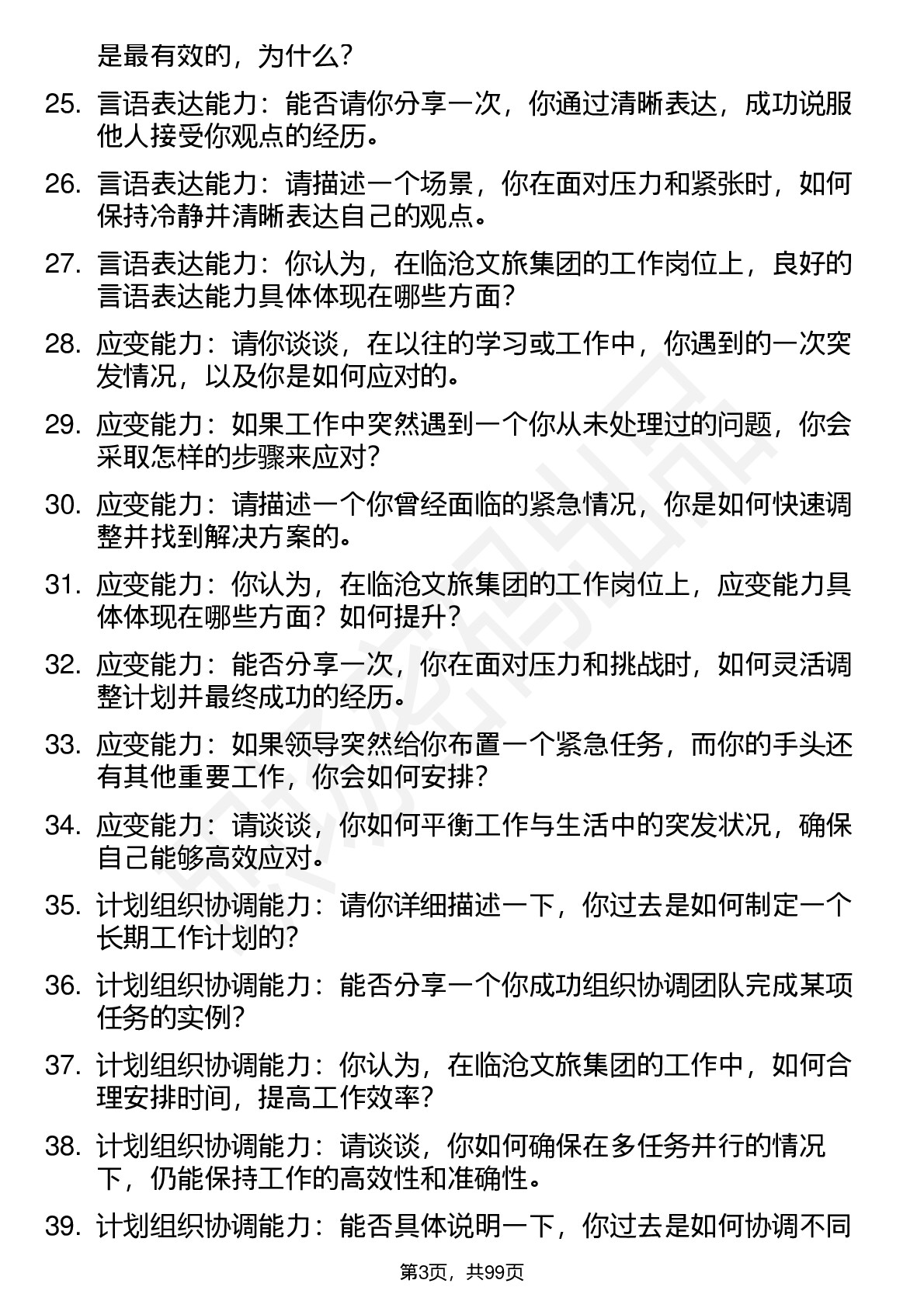 是最有效的，为什么？

25. 言语表达能力：能否请你分享一次，你通过清晰表达，成功说服他人接受你观点的经历。

26. 言语表达能力：请描述一个场景，你在面对压力和紧张时，如何保持冷静并清晰表达自己的观点。

27. 言语表达能力：你认为，在临沧文旅集团的工作岗位上，良好的言语表达能力具体体现在哪些方面？

28. 应变能力：请你谈谈，在以往的学习或工作中，你遇到的一次突发情况，以及你是如何应对的。

29. 应变能力：如果工作中突然遇到一个你从未处理过的问题，你会采取怎样的步骤来应对？

30. 应变能力：请描述一个你曾经面临的紧急情况，你是如何快速调整并找到解决方案的。

31. 应变能力：你认为，在临沧文旅集团的工作岗位上，应变能力具体体现在哪些方面？如何提升？

32. 应变能力：能否分享一次，你在面对压力和挑战时，如何灵活调整计划并最终成功的经历。

33. 应变能力：如果领导突然给你布置一个紧急任务，而你的手头还有其他重要工作，你会如何安排？

34. 应变能力：请谈谈，你如何平衡工作与生活中的突发状况，确保自己能够高效应对。

35. 计划组织协调能力：请你详细描述一下，你过去是如何制定一个长期工作计划的？

36. 计划组织协调能力：能否分享一个你成功组织协调团队完成某项任务的实例？

37. 计划组织协调能力：你认为，在临沧文旅集团的工作中，如何合理安排时间，提高工作效率？

38. 计划组织协调能力：请谈谈，你如何确保在多任务并行的情况下，仍能保持工作的高效性和准确性。

39. 计划组织协调能力：能否具体说明一下，你过去是如何协调不同

第3页，共99页